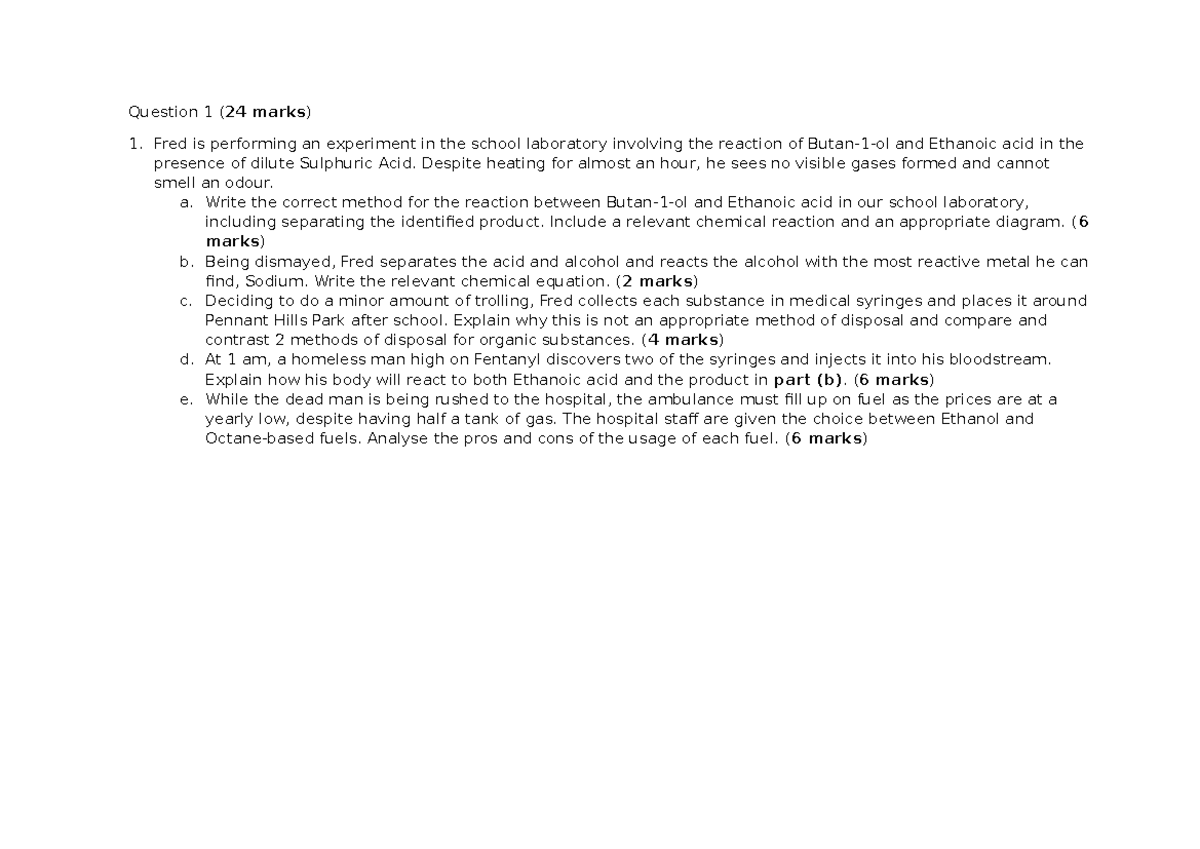 Question 1 (24 marks)

1. Fred is performing an experiment in the school laboratory involving the reaction of Butan-1-ol and Ethanoic acid in the presence of dilute Sulphuric Acid. Despite heating for almost an hour, he sees no visible gases formed and cannot smell an odour.
a. Write the correct method for the reaction between Butan-1-ol and Ethanoic acid in our school laboratory, including separating the identified product. Include a relevant chemical reaction and an appropriate diagram. (6 marks)
b. Being dismayed, Fred separates the acid and alcohol and reacts the alcohol with the most reactive metal he can find, Sodium. Write the relevant chemical equation. (2 marks)
c. Deciding to do a minor amount of trolling, Fred collects each substance in medical syringes and places it around Pennant Hills Park after school. Explain why this is not an appropriate method of disposal and compare and contrast 2 methods of disposal for organic substances. (4 marks)
d. At 1 am, a homeless man high on Fentanyl discovers two of the syringes and injects it into his bloodstream. Explain how his body will react to both Ethanoic acid and the product in part (b). (6 marks)
e. While the dead man is being rushed to the hospital, the ambulance must fill up on fuel as the prices are at a yearly low, despite having half a tank of gas. The hospital staff are given the choice between Ethanol and Octane-based fuels. Analyse the pros and cons of the usage of each fuel. (6 marks)